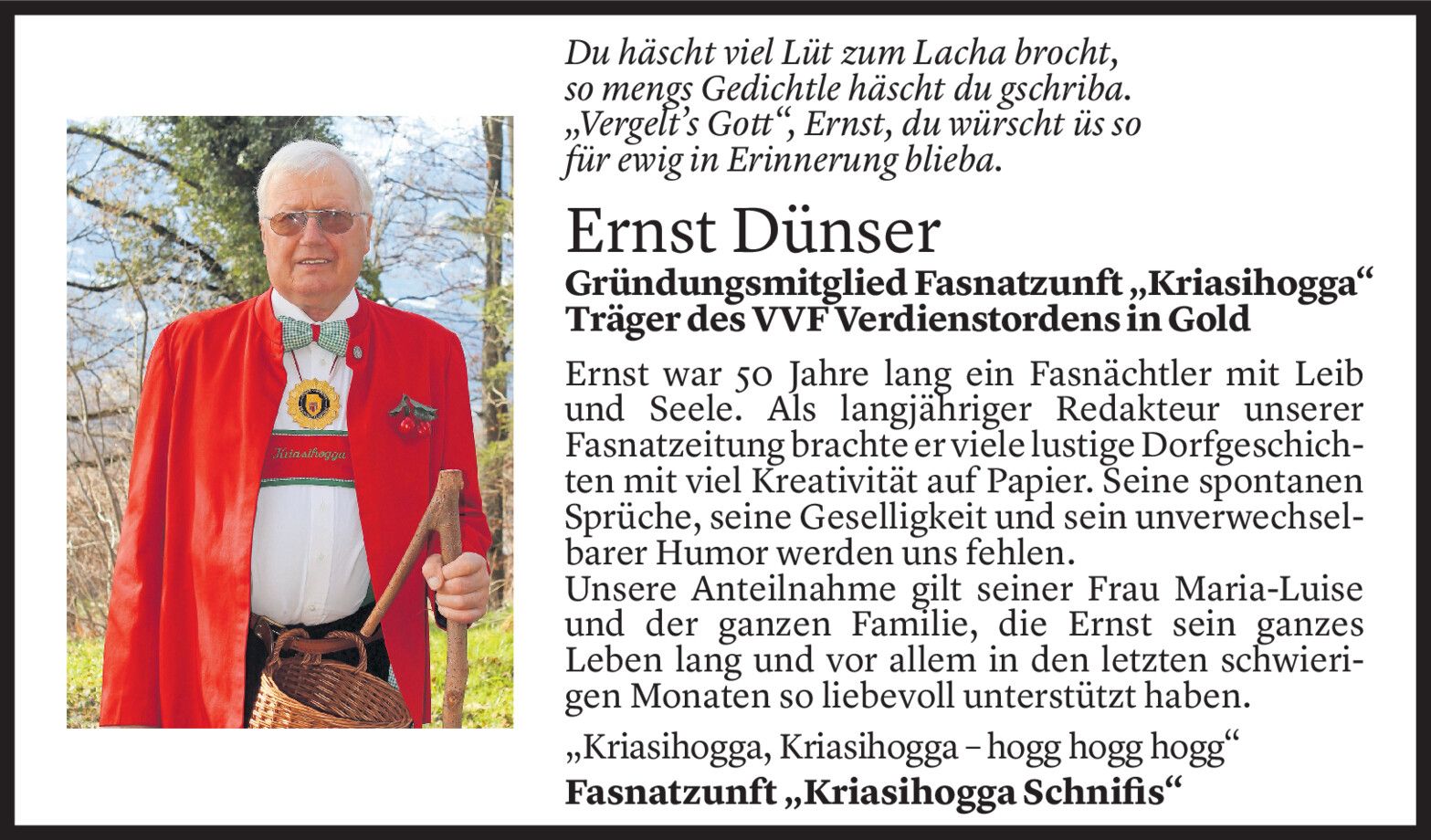 Du häscht viel Lüt zum Lacha brocht, so mengs Gedichtle häscht du gschriba. „Vergelt's Gott“, Ernst, du würscht üs so für ewig in Erinnerung blieba.

Kriasihogga

Ernst Dünser

Gründungsmitglied Fasnatzunft „Kriasihogga“
Träger des VVF Verdienstordens in Gold

Ernst war 50 Jahre lang ein Fasnächtler mit Leib und Seele. Als langjähriger Redakteur unserer Fasnatzeitung brachte er viele lustige Dorfgeschichten mit viel Kreativität auf Papier. Seine spontanen Sprüche, seine Geselligkeit und sein unverwechselbarer Humor werden uns fehlen.
Unsere Anteilnahme gilt seiner Frau Maria-Luise und der ganzen Familie, die Ernst sein ganzes Leben lang und vor allem in den letzten schwierigen Monaten so liebevoll unterstützt haben.

„Kriasihogga, Kriasihogga – hogg hogg hogg“
Fasnatzunft „Kriasihogga Schnifis“